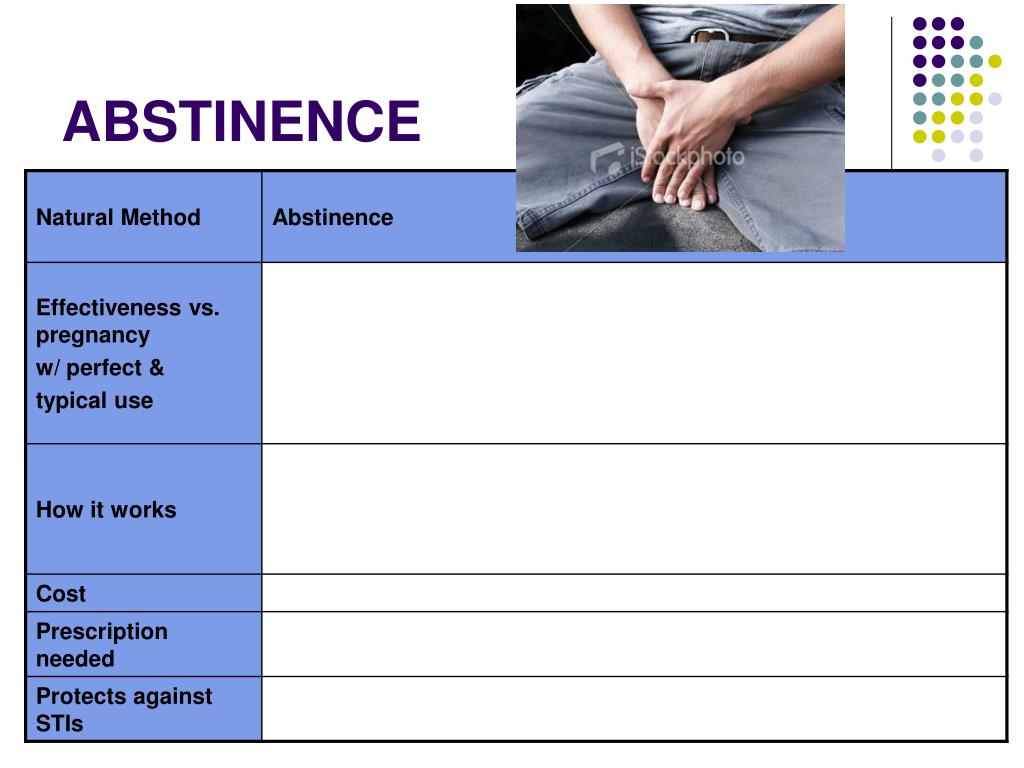 ABSTINENCE

iStockphoto

| Natural Method | Abstinence |
|---|---|
| Effectiveness vs. pregnancy w/ perfect & typical use | |
| How it works | |
| Cost | |
| Prescription needed | |
| Protects against STIs | |